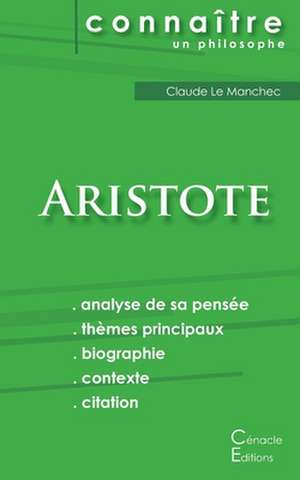 connaître
un philosophe

Claude Le Manchec

ARISTOTE

. analyse de sa pensée
. thèmes principaux
. biographie
. contexte
. citation

Cénacle
Editions